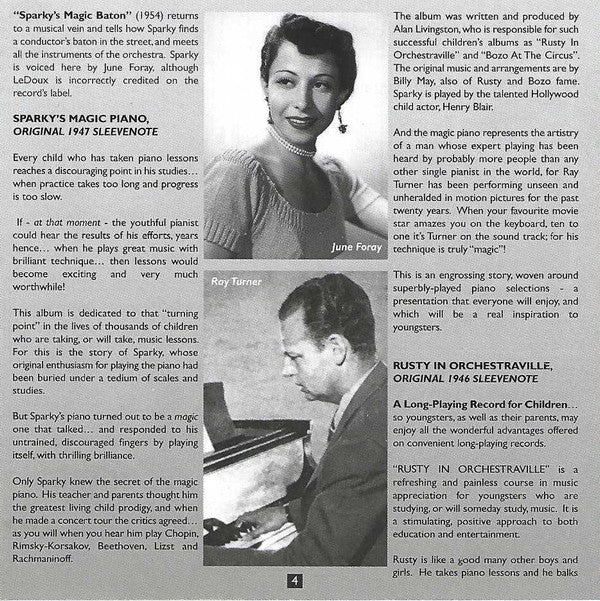 "Sparky's Magic Baton" (1954) returns to a musical vein and tells how Sparky finds a conductor's baton in the street, and meets all the instruments of the orchestra. Sparky is voiced here by June Foray, although LeDoux is incorrectly credited on the record's label.

SPARKY'S MAGIC PIANO, ORIGINAL 1947 SLEEVENOTE

Every child who has taken piano lessons reaches a discouraging point in his studies... when practice takes too long and progress is too slow.

If - at that moment - the youthful pianist could hear the results of his efforts, years hence... when he plays great music with brilliant technique... then lessons would become exciting and very much worthwhile!

This album is dedicated to that "turning point" in the lives of thousands of children who are taking, or will take, music lessons. For this is the story of Sparky, whose original enthusiasm for playing the piano had been buried under a tedium of scales and studies.

But Sparky's piano turned out to be a magic one that talked... and responded to his untrained, discouraged fingers by playing itself, with thrilling brilliance.

Only Sparky knew the secret of the magic piano. His teacher and parents thought him the greatest living child prodigy, and when he made a concert tour the critics agreed... as you will when you hear him play Chopin, Rimsky-Korsakov, Beethoven, Lizst and Rachmaninoff.

June Foray

Ray Turner

The album was written and produced by Alan Livingston, who is responsible for such successful children's albums as "Rusty In Orchestraville" and "Bozo At The Circus". The original music and arrangements are by Billy May, also of Rusty and Bozo fame. Sparky is played by the talented Hollywood child actor, Henry Blair.

And the magic piano represents the artistry of a man whose expert playing has been heard by probably more people than any other single pianist in the world, for Ray Turner has been performing unseen and unheralded in motion pictures for the past twenty years. When your favourite movie star amazes you on the keyboard, ten to one it's Turner on the sound track; for his technique is truly "magic"!

This is an engrossing story, woven around superbly-played piano selections - a presentation that everyone will enjoy, and which will be a real inspiration to youngsters.

RUSTY IN ORCHESTRAVILLE, ORIGINAL 1946 SLEEVENOTE

A Long-Playing Record for Children... so youngsters, as well as their parents, may enjoy all the wonderful advantages offered on convenient long-playing records.

"RUSTY IN ORCHESTRAVILLE" is a refreshing and painless course in music appreciation for youngsters who are studying, or will someday study, music. It is a stimulating, positive approach to both education and entertainment.

Rusty is like a good many other boys and girls. He takes piano lessons and he balks

4